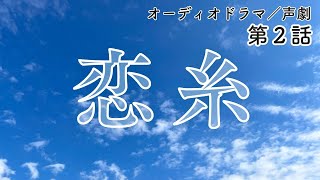 オーディオドラマ／声劇
第２話

恋糸